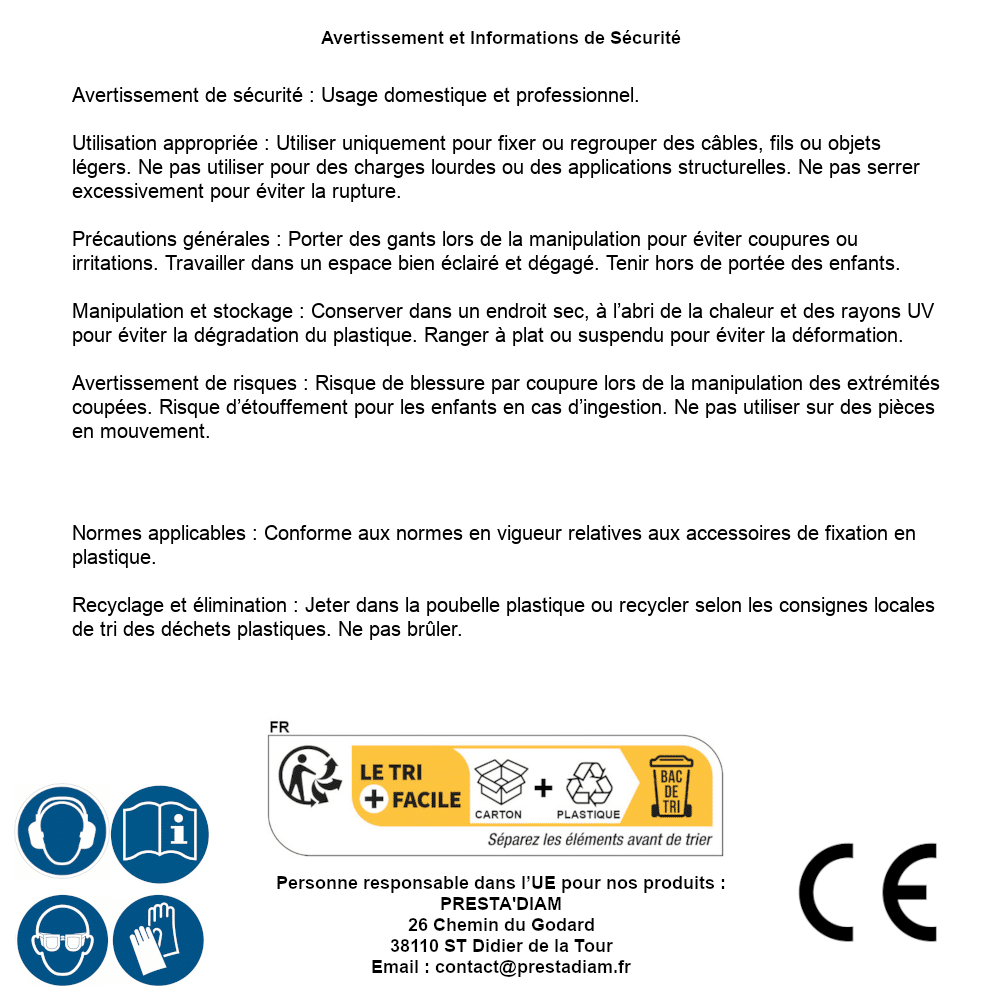 Avertissement et Informations de Sécurité

Avertissement de sécurité : Usage domestique et professionnel.

Utilisation appropriée : Utiliser uniquement pour fixer ou regrouper des câbles, fils ou objets légers. Ne pas utiliser pour des charges lourdes ou des applications structurelles. Ne pas serrer excessivement pour éviter la rupture.

Précautions générales : Porter des gants lors de la manipulation pour éviter coupures ou irritations. Travailler dans un espace bien éclairé et dégagé. Tenir hors de portée des enfants.

Manipulation et stockage : Conserver dans un endroit sec, à l'abri de la chaleur et des rayons UV pour éviter la dégradation du plastique. Ranger à plat ou suspendu pour éviter la déformation.

Avertissement de risques : Risque de blessure par coupure lors de la manipulation des extrémités coupées. Risque d'étouffement pour les enfants en cas d'ingestion. Ne pas utiliser sur des pièces en mouvement.

Normes applicables : Conforme aux normes en vigueur relatives aux accessoires de fixation en plastique.

Recyclage et élimination : Jeter dans la poubelle plastique ou recycler selon les consignes locales de tri des déchets plastiques. Ne pas brûler.

FR
LE TRI + FACILE
CARTON + PLASTIQUE
BAC DE TRI
Séparez les éléments avant de trier

Personne responsable dans l'UE pour nos produits :
PRESTA'DIAM
26 Chemin du Godard
38110 ST Didier de la Tour
Email : contact@prestadiam.fr

CE